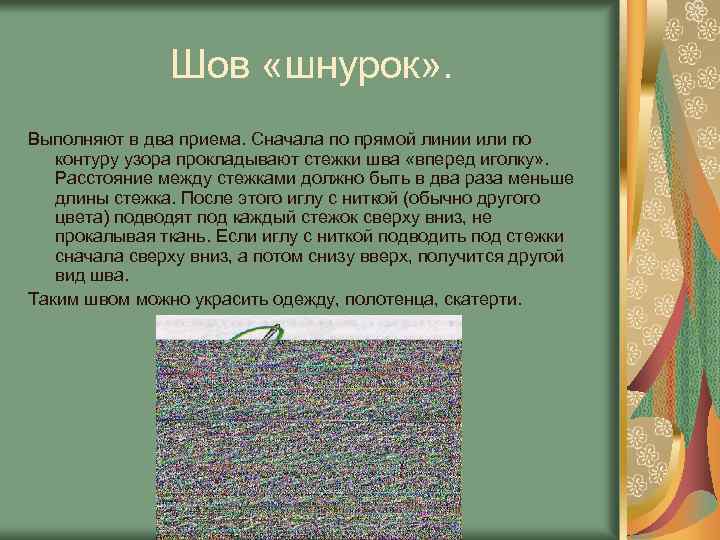 Шов «шнурок».

Выполняют в два приема. Сначала по прямой линии или по контуру узора прокладывают стежки шва «вперед иголку». Расстояние между стежками должно быть в два раза меньше длины стежка. После этого иглу с ниткой (обычно другого цвета) подводят под каждый стежок сверху вниз, не прокалывая ткань. Если иглу с ниткой подводить под стежки сначала сверху вниз, а потом снизу вверх, получится другой вид шва.

Таким швом можно украсить одежду, полотенца, скатерти.